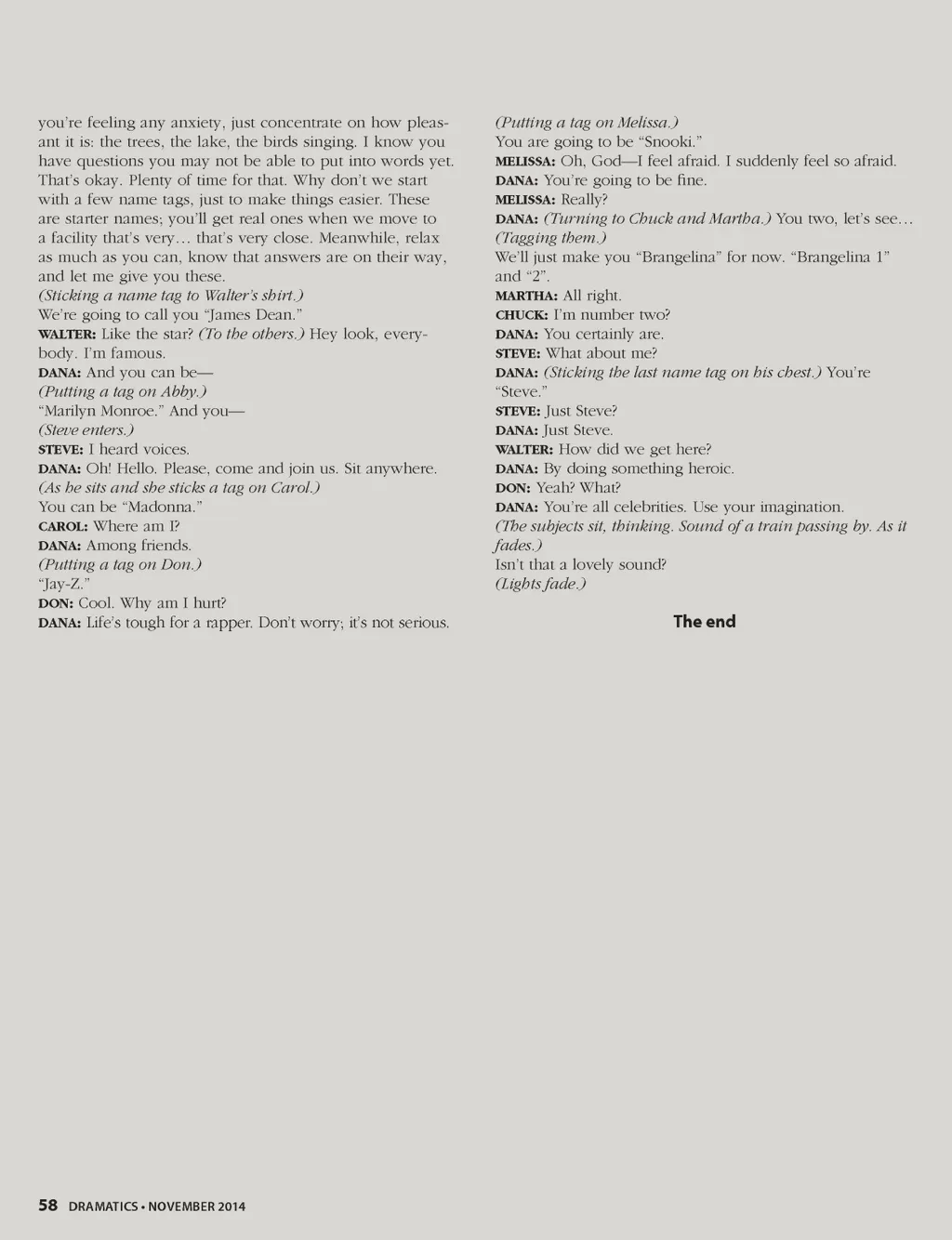 you're feeling any anxiety, just concentrate on how pleasant it is: the trees, the lake, the birds singing. I know you have questions you may not be able to put into words yet. That's okay. Plenty of time for that. Why don't we start with a few name tags, just to make things easier. These are starter names; you'll get real ones when we move to a facility that's very… that's very close. Meanwhile, relax as much as you can, know that answers are on their way, and let me give you these.
(Sticking a name tag to Walter's shirt.)
We're going to call you "James Dean."
WALTER: Like the star? (To the others.) Hey look, everybody. I'm famous.
DANA: And you can be—
(Putting a tag on Abby.)
"Marilyn Monroe." And you—
(Steve enters.)
STEVE: I heard voices.
DANA: Oh! Hello. Please, come and join us. Sit anywhere.
(As he sits and she sticks a tag on Carol.)
You can be "Madonna."
CAROL: Where am I?
DANA: Among friends.
(Putting a tag on Don.)
"Jay-Z."
DON: Cool. Why am I hurt?
DANA: Life's tough for a rapper. Don't worry; it's not serious.

(Putting a tag on Melissa.)
You are going to be "Snooki."
MELISSA: Oh, God—I feel afraid. I suddenly feel so afraid.
DANA: You're going to be fine.
MELISSA: Really?
DANA: (Turning to Chuck and Martha.) You two, let's see…
(Tagging them.)
We'll just make you "Brangelina" for now. "Brangelina 1" and "2".
MARTHA: All right.
CHUCK: I'm number two?
DANA: You certainly are.
STEVE: What about me?
DANA: (Sticking the last name tag on his chest.) You're "Steve."
STEVE: Just Steve?
DANA: Just Steve.
WALTER: How did we get here?
DANA: By doing something heroic.
DON: Yeah? What?
DANA: You're all celebrities. Use your imagination.
(The subjects sit, thinking. Sound of a train passing by. As it fades.)
Isn't that a lovely sound?
(Lights fade.)

The end

58 DRAMATICS • NOVEMBER 2014